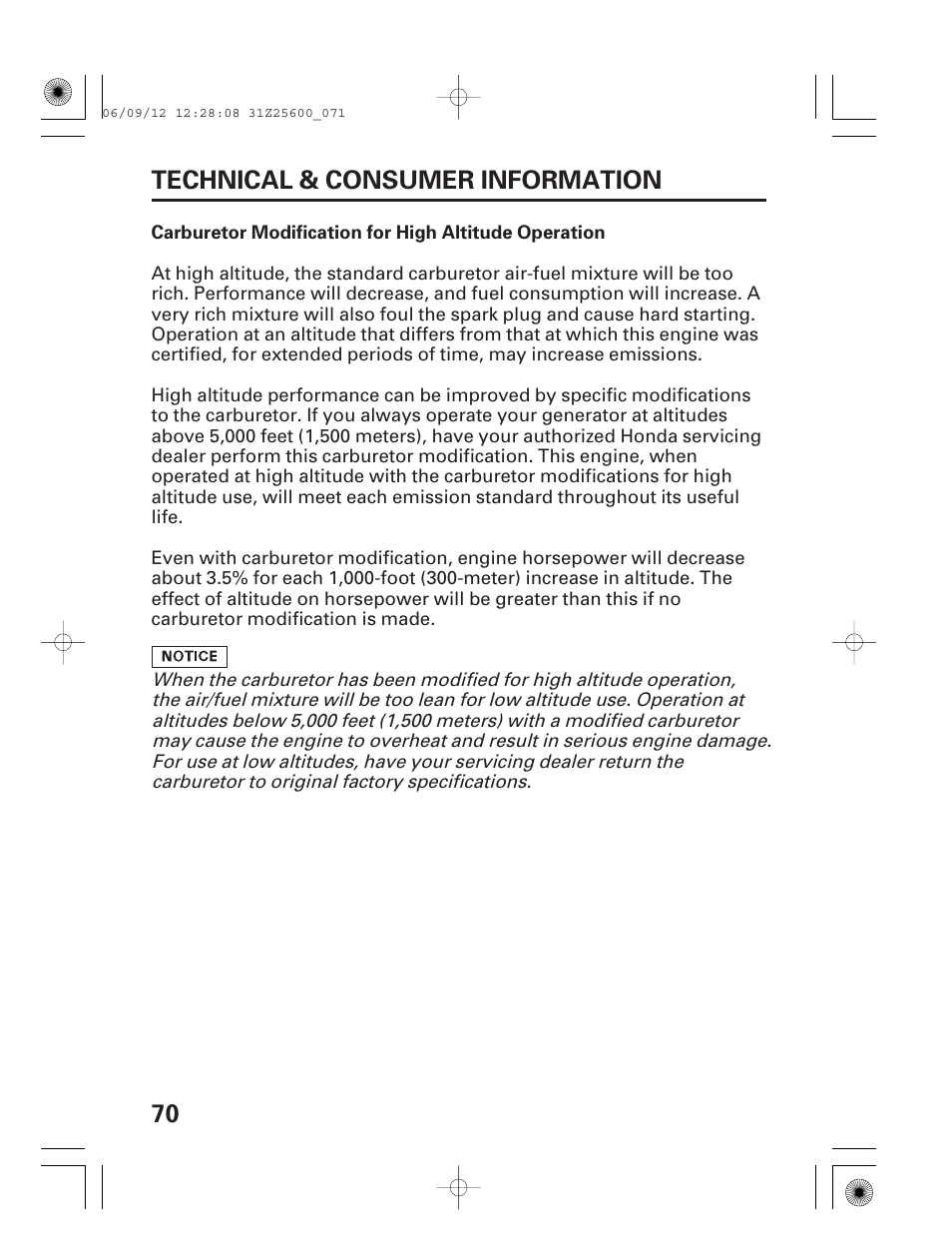 06/09/12 12:28:08 31Z25600_071

TECHNICAL & CONSUMER INFORMATION

Carburetor Modification for High Altitude Operation

At high altitude, the standard carburetor air-fuel mixture will be too rich. Performance will decrease, and fuel consumption will increase. A very rich mixture will also foul the spark plug and cause hard starting. Operation at an altitude that differs from that at which this engine was certified, for extended periods of time, may increase emissions.

High altitude performance can be improved by specific modifications to the carburetor. If you always operate your generator at altitudes above 5,000 feet (1,500 meters), have your authorized Honda servicing dealer perform this carburetor modification. This engine, when operated at high altitude with the carburetor modifications for high altitude use, will meet each emission standard throughout its useful life.

Even with carburetor modification, engine horsepower will decrease about 3.5% for each 1,000-foot (300-meter) increase in altitude. The effect of altitude on horsepower will be greater than this if no carburetor modification is made.

NOTICE

When the carburetor has been modified for high altitude operation, the air/fuel mixture will be too lean for low altitude use. Operation at altitudes below 5,000 feet (1,500 meters) with a modified carburetor may cause the engine to overheat and result in serious engine damage. For use at low altitudes, have your servicing dealer return the carburetor to original factory specifications.

70